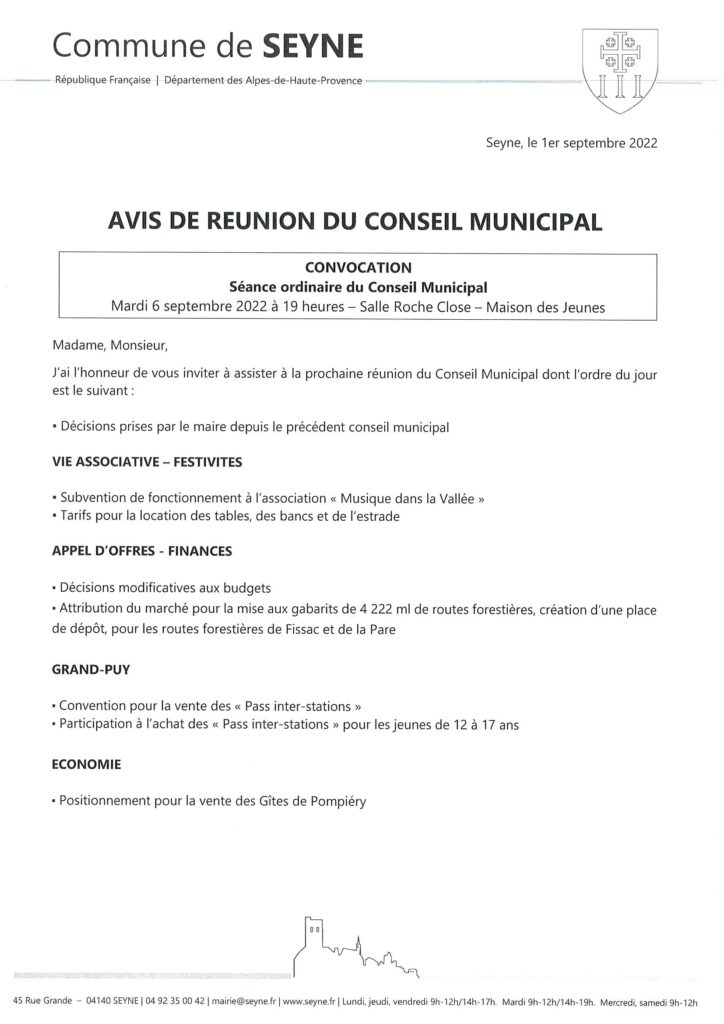 Commune de SEYNE

République Française | Département des Alpes-de-Haute-Provence

Seyne, le 1er septembre 2022

AVIS DE REUNION DU CONSEIL MUNICIPAL

CONVOCATION
Séance ordinaire du Conseil Municipal
Mardi 6 septembre 2022 à 19 heures – Salle Roche Close – Maison des Jeunes

Madame, Monsieur,

J'ai l'honneur de vous inviter à assister à la prochaine réunion du Conseil Municipal dont l'ordre du jour est le suivant :

• Décisions prises par le maire depuis le précédent conseil municipal

VIE ASSOCIATIVE – FESTIVITES

• Subvention de fonctionnement à l'association « Musique dans la Vallée »
• Tarifs pour la location des tables, des bancs et de l'estrade

APPEL D'OFFRES - FINANCES

• Décisions modificatives aux budgets
• Attribution du marché pour la mise aux gabarits de 4 222 ml de routes forestières, création d'une place de dépôt, pour les routes forestières de Fissac et de la Pare

GRAND-PUY

• Convention pour la vente des « Pass inter-stations »
• Participation à l'achat des « Pass inter-stations » pour les jeunes de 12 à 17 ans

ECONOMIE

• Positionnement pour la vente des Gîtes de Pompiéry

45 Rue Grande – 04140 SEYNE | 04 92 35 00 42 | mairie@seyne.fr | www.seyne.fr | Lundi, jeudi, vendredi 9h-12h/14h-17h. Mardi 9h-12h/14h-19h. Mercredi, samedi 9h-12h